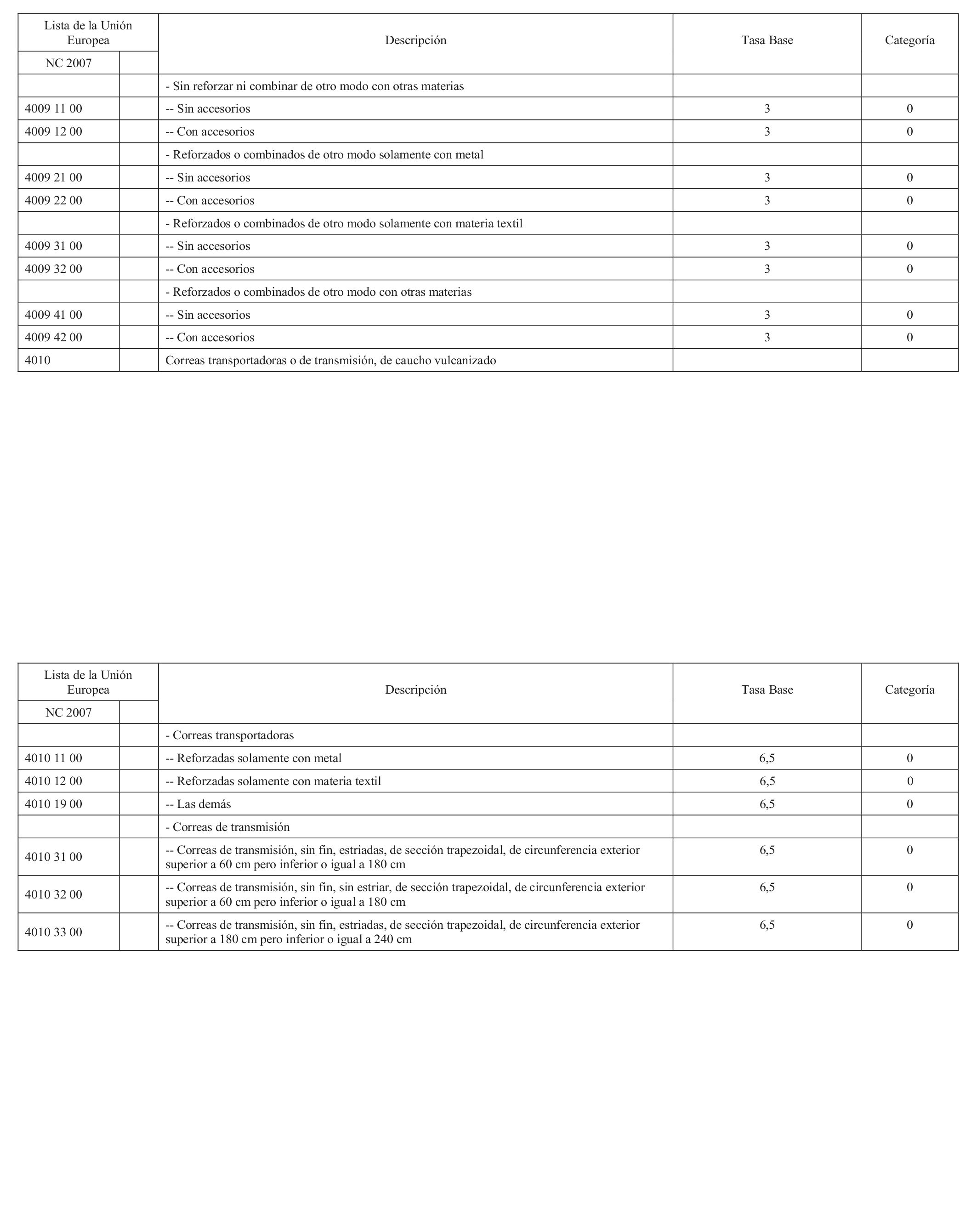 | Lista de la Unión Europea | | Descripción | Tasa Base | Categoría |
|---|---|---|---|---|
| NC 2007 | | | | |
| | | - Sin reforzar ni combinar de otro modo con otras materias | | |
| 4009 11 00 | | -- Sin accesorios | 3 | 0 |
| 4009 12 00 | | -- Con accesorios | 3 | 0 |
| | | - Reforzados o combinados de otro modo solamente con metal | | |
| 4009 21 00 | | -- Sin accesorios | 3 | 0 |
| 4009 22 00 | | -- Con accesorios | 3 | 0 |
| | | - Reforzados o combinados de otro modo solamente con materia textil | | |
| 4009 31 00 | | -- Sin accesorios | 3 | 0 |
| 4009 32 00 | | -- Con accesorios | 3 | 0 |
| | | - Reforzados o combinados de otro modo con otras materias | | |
| 4009 41 00 | | -- Sin accesorios | 3 | 0 |
| 4009 42 00 | | -- Con accesorios | 3 | 0 |
| 4010 | | Correas transportadoras o de transmisión, de caucho vulcanizado | | |

| Lista de la Unión Europea | | Descripción | Tasa Base | Categoría |
|---|---|---|---|---|
| NC 2007 | | | | |
| | | - Correas transportadoras | | |
| 4010 11 00 | | -- Reforzadas solamente con metal | 6,5 | 0 |
| 4010 12 00 | | -- Reforzadas solamente con materia textil | 6,5 | 0 |
| 4010 19 00 | | -- Las demás | 6,5 | 0 |
| | | - Correas de transmisión | | |
| 4010 31 00 | | -- Correas de transmisión, sin fin, estriadas, de sección trapezoidal, de circunferencia exterior superior a 60 cm pero inferior o igual a 180 cm | 6,5 | 0 |
| 4010 32 00 | | -- Correas de transmisión, sin fin, sin estriar, de sección trapezoidal, de circunferencia exterior superior a 60 cm pero inferior o igual a 180 cm | 6,5 | 0 |
| 4010 33 00 | | -- Correas de transmisión, sin fin, estriadas, de sección trapezoidal, de circunferencia exterior superior a 180 cm pero inferior o igual a 240 cm | 6,5 | 0 |